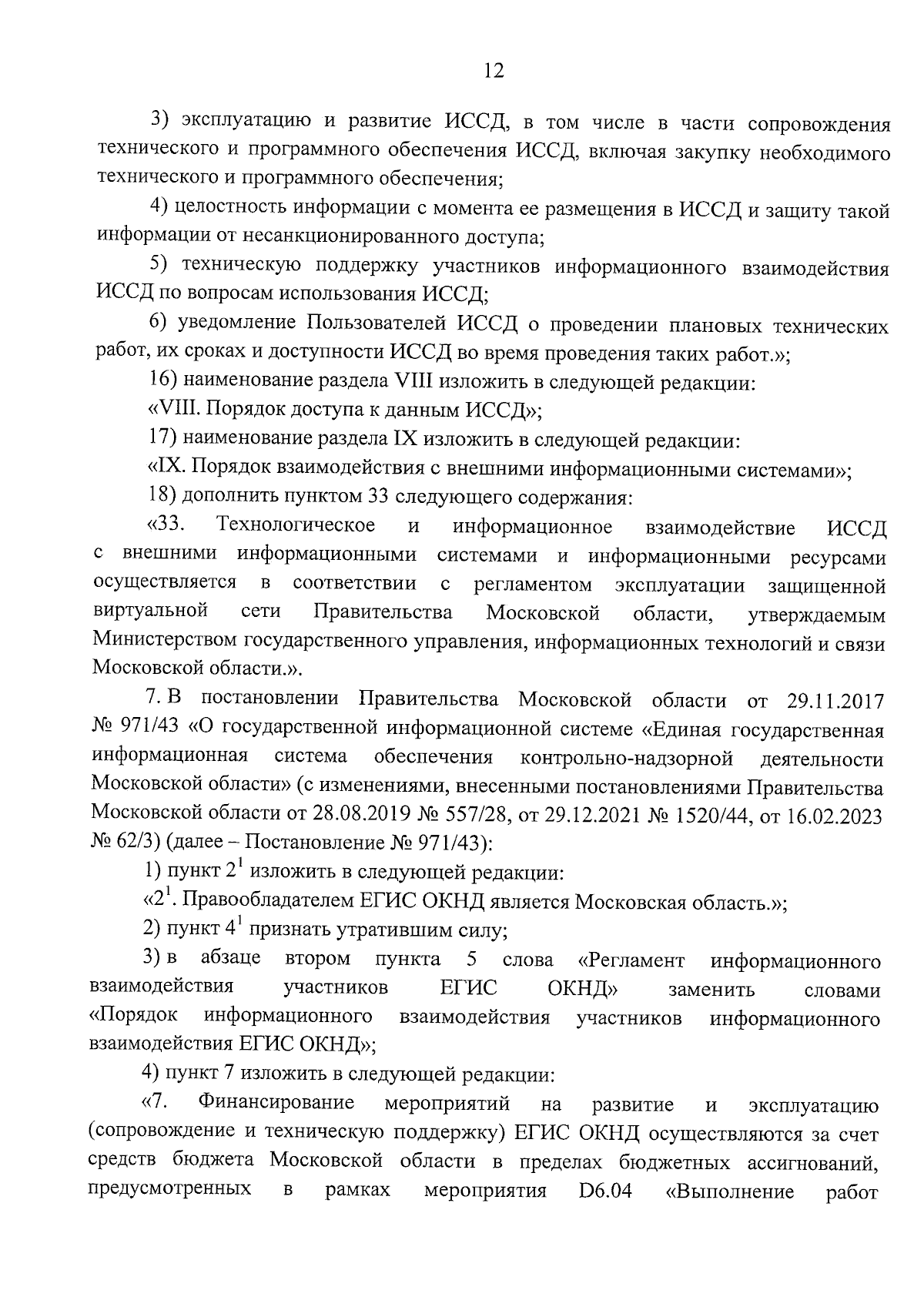 12

3) эксплуатацию и развитие ИССД, в том числе в части сопровождения технического и программного обеспечения ИССД, включая закупку необходимого технического и программного обеспечения;

4) целостность информации с момента ее размещения в ИССД и защиту такой информации от несанкционированного доступа;

5) техническую поддержку участников информационного взаимодействия ИССД по вопросам использования ИССД;

6) уведомление Пользователей ИССД о проведении плановых технических работ, их сроках и доступности ИССД во время проведения таких работ.»;

16) наименование раздела VIII изложить в следующей редакции:

«VIII. Порядок доступа к данным ИССД»;

17) наименование раздела IX изложить в следующей редакции:

«IX. Порядок взаимодействия с внешними информационными системами»;

18) дополнить пунктом 33 следующего содержания:

«33. Технологическое и информационное взаимодействие ИССД с внешними информационными системами и информационными ресурсами осуществляется в соответствии с регламентом эксплуатации защищенной виртуальной сети Правительства Московской области, утверждаемым Министерством государственного управления, информационных технологий и связи Московской области.».

7. В постановлении Правительства Московской области от 29.11.2017 № 971/43 «О государственной информационной системе «Единая государственная информационная система обеспечения контрольно-надзорной деятельности Московской области» (с изменениями, внесенными постановлениями Правительства Московской области от 28.08.2019 № 557/28, от 29.12.2021 № 1520/44, от 16.02.2023 № 62/3) (далее – Постановление № 971/43):

1) пункт $2^1$ изложить в следующей редакции:

«$2^1$. Правообладателем ЕГИС ОКНД является Московская область.»;

2) пункт $4^1$ признать утратившим силу;

3) в абзаце втором пункта 5 слова «Регламент информационного взаимодействия участников ЕГИС ОКНД» заменить словами «Порядок информационного взаимодействия участников информационного взаимодействия ЕГИС ОКНД»;

4) пункт 7 изложить в следующей редакции:

«7. Финансирование мероприятий на развитие и эксплуатацию (сопровождение и техническую поддержку) ЕГИС ОКНД осуществляются за счет средств бюджета Московской области в пределах бюджетных ассигнований, предусмотренных в рамках мероприятия D6.04 «Выполнение работ